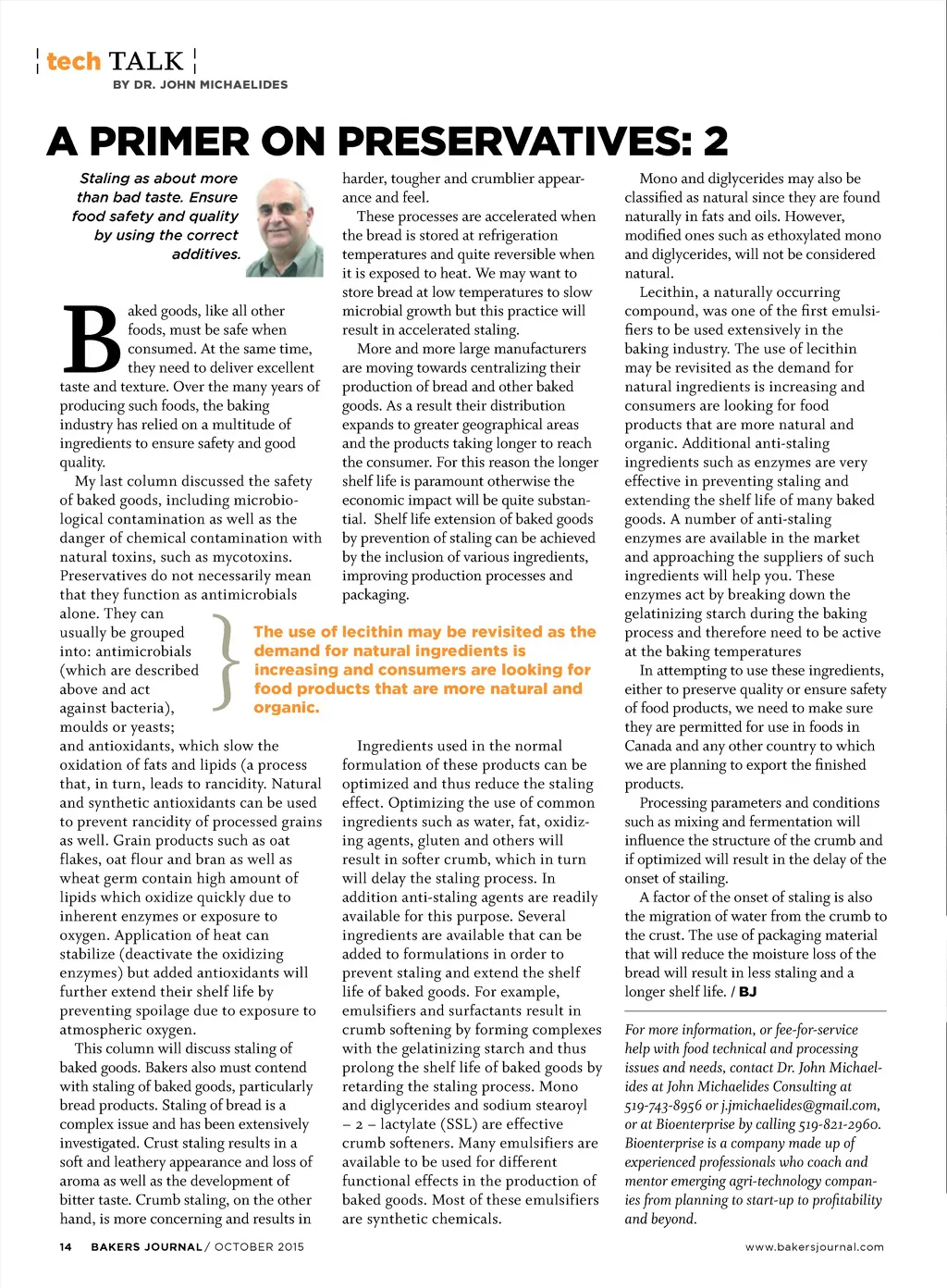 tech TALK
BY DR. JOHN MICHAELIDES

A PRIMER ON PRESERVATIVES: 2

Staling as about more than bad taste. Ensure food safety and quality by using the correct additives.

Baked goods, like all other foods, must be safe when consumed. At the same time, they need to deliver excellent taste and texture. Over the many years of producing such foods, the baking industry has relied on a multitude of ingredients to ensure safety and good quality.

My last column discussed the safety of baked goods, including microbiological contamination as well as the danger of chemical contamination with natural toxins, such as mycotoxins. Preservatives do not necessarily mean that they function as antimicrobials alone. They can usually be grouped into: antimicrobials (which are described above and act against bacteria), moulds or yeasts; and antioxidants, which slow the oxidation of fats and lipids (a process that, in turn, leads to rancidity. Natural and synthetic antioxidants can be used to prevent rancidity of processed grains as well. Grain products such as oat flakes, oat flour and bran as well as wheat germ contain high amount of lipids which oxidize quickly due to inherent enzymes or exposure to oxygen. Application of heat can stabilize (deactivate the oxidizing enzymes) but added antioxidants will further extend their shelf life by preventing spoilage due to exposure to atmospheric oxygen.

This column will discuss staling of baked goods. Bakers also must contend with staling of baked goods, particularly bread products. Staling of bread is a complex issue and has been extensively investigated. Crust staling results in a soft and leathery appearance and loss of aroma as well as the development of bitter taste. Crumb staling, on the other hand, is more concerning and results in harder, tougher and crumblier appearance and feel.

These processes are accelerated when the bread is stored at refrigeration temperatures and quite reversible when it is exposed to heat. We may want to store bread at low temperatures to slow microbial growth but this practice will result in accelerated staling.

More and more large manufacturers are moving towards centralizing their production of bread and other baked goods. As a result their distribution expands to greater geographical areas and the products taking longer to reach the consumer. For this reason the longer shelf life is paramount otherwise the economic impact will be quite substantial. Shelf life extension of baked goods by prevention of staling can be achieved by the inclusion of various ingredients, improving production processes and packaging.

The use of lecithin may be revisited as the demand for natural ingredients is increasing and consumers are looking for food products that are more natural and organic.

Ingredients used in the normal formulation of these products can be optimized and thus reduce the staling effect. Optimizing the use of common ingredients such as water, fat, oxidizing agents, gluten and others will result in softer crumb, which in turn will delay the staling process. In addition anti-staling agents are readily available for this purpose. Several ingredients are available that can be added to formulations in order to prevent staling and extend the shelf life of baked goods. For example, emulsifiers and surfactants result in crumb softening by forming complexes with the gelatinizing starch and thus prolong the shelf life of baked goods by retarding the staling process. Mono and diglycerides and sodium stearoyl – 2 – lactylate (SSL) are effective crumb softeners. Many emulsifiers are available to be used for different functional effects in the production of baked goods. Most of these emulsifiers are synthetic chemicals.

Mono and diglycerides may also be classified as natural since they are found naturally in fats and oils. However, modified ones such as ethoxylated mono and diglycerides, will not be considered natural.

Lecithin, a naturally occurring compound, was one of the first emulsifiers to be used extensively in the baking industry. The use of lecithin may be revisited as the demand for natural ingredients is increasing and consumers are looking for food products that are more natural and organic. Additional anti-staling ingredients such as enzymes are very effective in preventing staling and extending the shelf life of many baked goods. A number of anti-staling enzymes are available in the market and approaching the suppliers of such ingredients will help you. These enzymes act by breaking down the gelatinizing starch during the baking process and therefore need to be active at the baking temperatures

In attempting to use these ingredients, either to preserve quality or ensure safety of food products, we need to make sure they are permitted for use in foods in Canada and any other country to which we are planning to export the finished products.

Processing parameters and conditions such as mixing and fermentation will influence the structure of the crumb and if optimized will result in the delay of the onset of stailing.

A factor of the onset of staling is also the migration of water from the crumb to the crust. The use of packaging material that will reduce the moisture loss of the bread will result in less staling and a longer shelf life. / BJ

For more information, or fee-for-service help with food technical and processing issues and needs, contact Dr. John Michaelides at John Michaelides Consulting at 519-743-8956 or j.jmichaelides@gmail.com, or at Bioenterprise by calling 519-821-2960. Bioenterprise is a company made up of experienced professionals who coach and mentor emerging agri-technology companies from planning to start-up to profitability and beyond.

14 BAKERS JOURNAL / OCTOBER 2015

www.bakersjournal.com